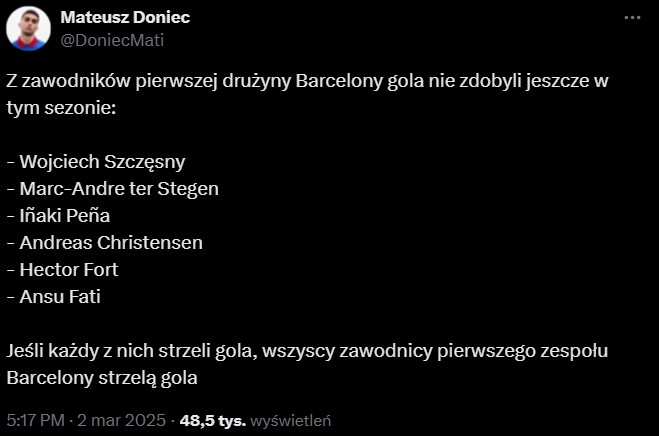 Mateusz Doniec
@DoniecMati

Z zawodników pierwszej drużyny Barcelony gola nie zdobyli jeszcze w tym sezonie:

- Wojciech Szczęsny
- Marc-Andre ter Stegen
- Iñaki Peña
- Andreas Christensen
- Hector Fort
- Ansu Fati

Jeśli każdy z nich strzeli gola, wszyscy zawodnicy pierwszego zespołu Barcelony strzelą gola

5:17 PM · 2 mar 2025 · 48,5 tys. wyświetleń